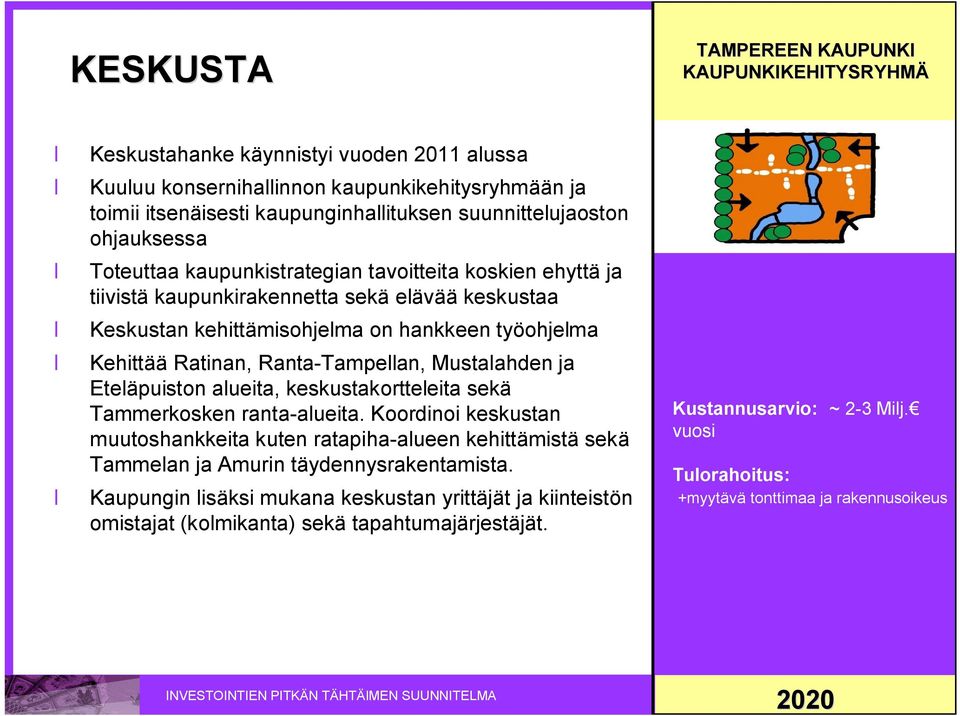 KESKUSTA

TAMPEREEN KAUPUNKI
KAUPUNKIKEHITYSRYHMÄ

l Keskustahanke käynnistyi vuoden 2011 alussa

l Kuuluu konsernihallinnon kaupunkikehitysryhmään ja toimii itsenäisesti kaupunginhallituksen suunnittelujaoston ohjauksessa

l Toteuttaa kaupunkistrategian tavoitteita koskien ehyttä ja tiivistä kaupunkirakennetta sekä elävää keskustaa

l Keskustan kehittämisohjelma on hankkeen työohjelma

l Kehittää Ratinan, Ranta-Tampellan, Mustalahden ja Eteläpuiston alueita, keskustakortteleita sekä Tammerkosken ranta-alueita. Koordinoi keskustan muutoshankkeita kuten ratapiha-alueen kehittämistä sekä Tammelan ja Amurin täydennysrakentamista.

l Kaupungin lisäksi mukana keskustan yrittäjät ja kiinteistön omistajat (kolmikanta) sekä tapahtumajärjestäjät.

Kustannusarvio: ~ 2-3 Milj.€ vuosi

Tulorahoitus:
+myytävä tonttimaa ja rakennusoikeus

INVESTOINTIEN PITKÄN TÄHTÄIMEN SUUNNITELMA

2020